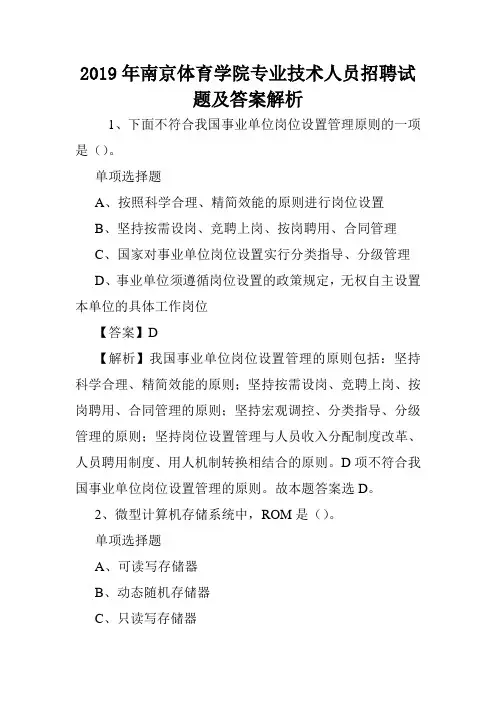 2019 年南京体育学院专业技术人员招聘试题及答案解析

1、下面不符合我国事业单位岗位设置管理原则的一项是（）。

单项选择题

A、按照科学合理、精简效能的原则进行岗位设置

B、坚持按需设岗、竞聘上岗、按岗聘用、合同管理

C、国家对事业单位岗位设置实行分类指导、分级管理

D、事业单位须遵循岗位设置的政策规定，无权自主设置本单位的具体工作岗位

【答案】D

【解析】我国事业单位岗位设置管理的原则包括：坚持科学合理、精简效能的原则；坚持按需设岗、竞聘上岗、按岗聘用、合同管理的原则；坚持宏观调控、分类指导、分级管理的原则；坚持岗位设置管理与人员收入分配制度改革、人员聘用制度、用人机制转换相结合的原则。D 项不符合我国事业单位岗位设置管理的原则。故本题答案选 D。

2、微型计算机存储系统中，ROM 是（）。

单项选择题

A、可读写存储器

B、动态随机存储器

C、只读写存储器